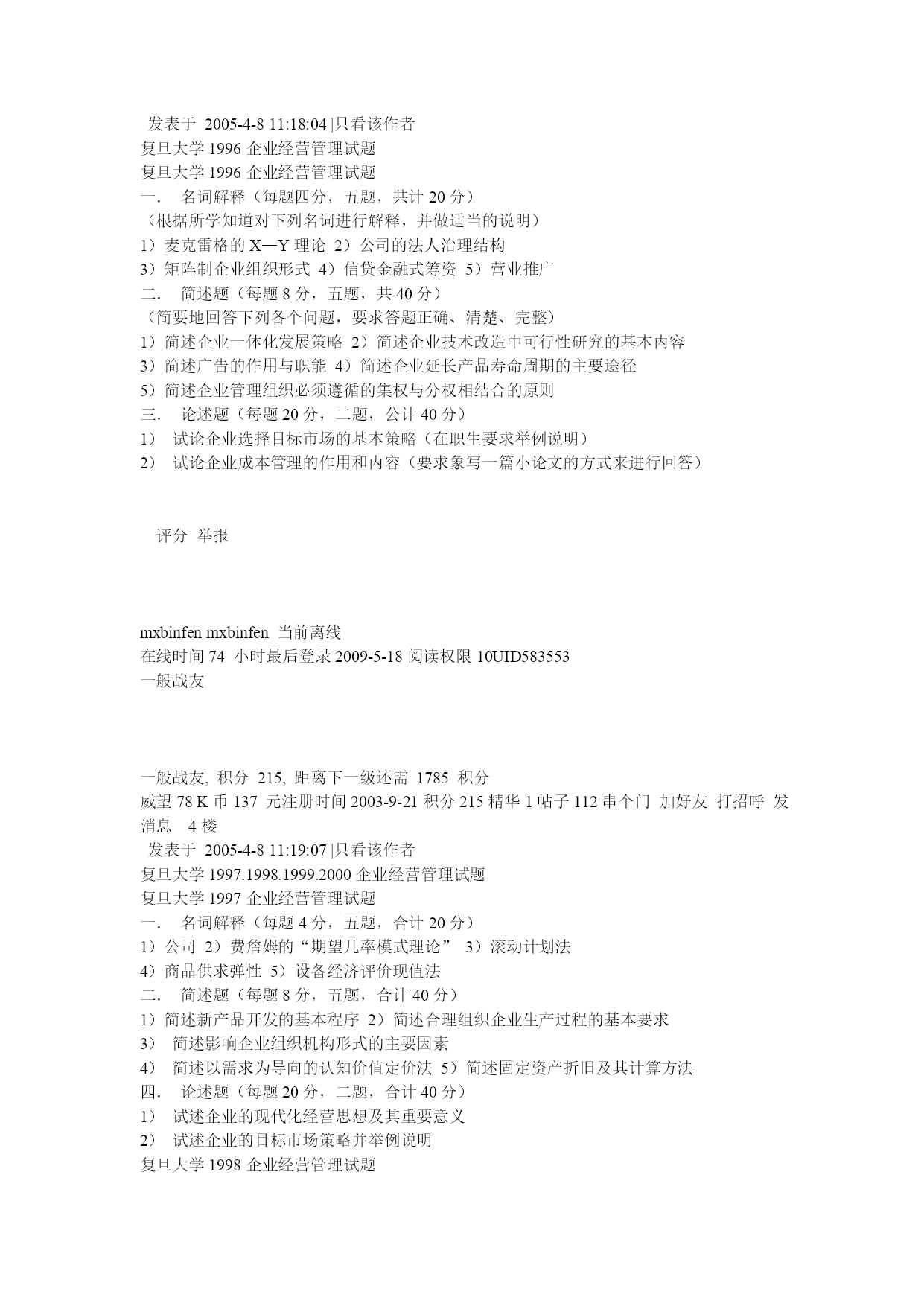 发表于 2005-4-8 11:18:04 |只看该作者
复旦大学 1996 企业经营管理试题
复旦大学 1996 企业经营管理试题
一． 名词解释（每题四分，五题，共计 20 分）
（根据所学知道对下列名词进行解释，并做适当的说明）
1）麦克雷格的 X—Y 理论 2）公司的法人治理结构
3）矩阵制企业组织形式 4）信贷金融式筹资 5）营业推广
二． 简述题（每题 8 分，五题，共 40 分）
（简要地回答下列各个问题，要求答题正确、清楚、完整）
1）简述企业一体化发展策略 2）简述企业技术改造中可行性研究的基本内容
3）简述广告的作用与职能 4）简述企业延长产品寿命周期的主要途径
5）简述企业管理组织必须遵循的集权与分权相结合的原则
三． 论述题（每题 20 分，二题，公计 40 分）
1） 试论企业选择目标市场的基本策略（在职生要求举例说明）
2） 试论企业成本管理的作用和内容（要求象写一篇小论文的方式来进行回答）

评分 举报

mxbinfen mxbinfen 当前离线
在线时间 74 小时最后登录 2009-5-18 阅读权限 10UID583553
一般战友

一般战友, 积分 215, 距离下一级还需 1785 积分
威望 78 K 币 137 元注册时间 2003-9-21 积分 215 精华 1 帖子 112 串个门 加好友 打招呼 发消息 4 楼
发表于 2005-4-8 11:19:07 |只看该作者
复旦大学 1997.1998.1999.2000 企业经营管理试题
复旦大学 1997 企业经营管理试题
一． 名词解释（每题 4 分，五题，合计 20 分）
1）公司 2）费詹姆的“期望几率模式理论” 3）滚动计划法
4）商品供求弹性 5）设备经济评价现值法
二． 简述题（每题 8 分，五题，合计 40 分）
1）简述新产品开发的基本程序 2）简述合理组织企业生产过程的基本要求
3） 简述影响企业组织机构形式的主要因素
4） 简述以需求为导向的认知价值定价法 5）简述固定资产折旧及其计算方法
四． 论述题（每题 20 分，二题，合计 40 分）
1） 试述企业的现代化经营思想及其重要意义
2） 试述企业的目标市场策略并举例说明
复旦大学 1998 企业经营管理试题